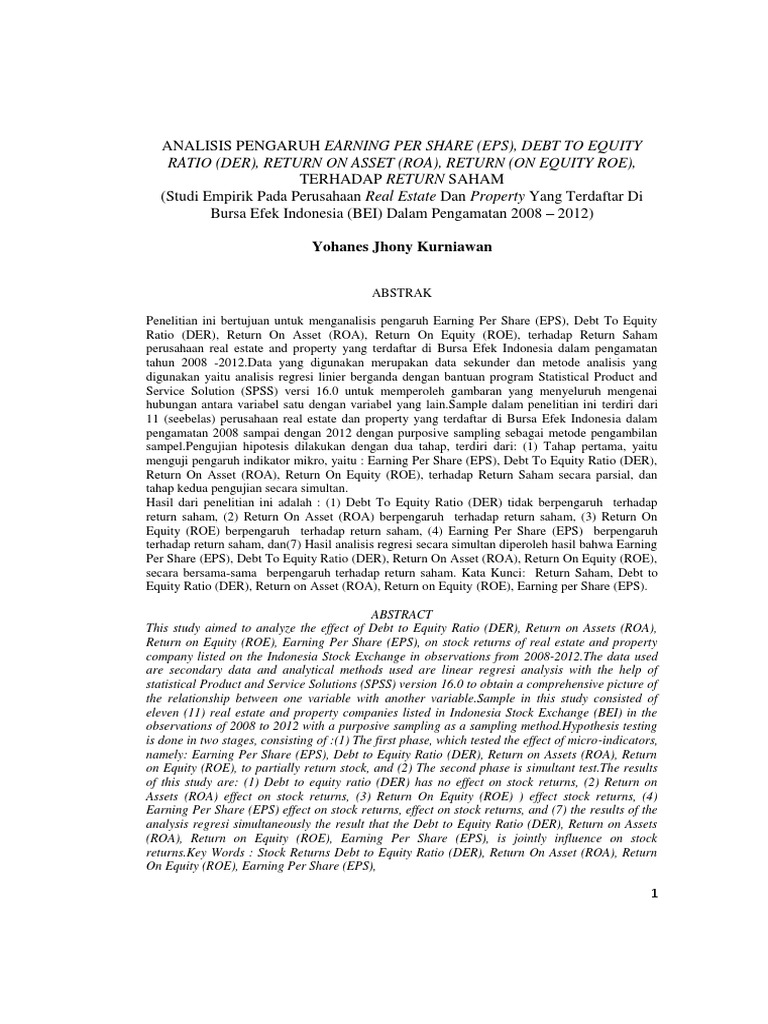 ANALISIS PENGARUH EARNING PER SHARE (EPS), DEBT TO EQUITY RATIO (DER), RETURN ON ASSET (ROA), RETURN (ON EQUITY ROE), TERHADAP RETURN SAHAM
(Studi Empirik Pada Perusahaan Real Estate Dan Property Yang Terdaftar Di Bursa Efek Indonesia (BEI) Dalam Pengamatan 2008 – 2012)

Yohanes Jhony Kurniawan

ABSTRAK

Penelitian ini bertujuan untuk menganalisis pengaruh Earning Per Share (EPS), Debt To Equity Ratio (DER), Return On Asset (ROA), Return On Equity (ROE), terhadap Return Saham perusahaan real estate and property yang terdaftar di Bursa Efek Indonesia dalam pengamatan tahun 2008 -2012.Data yang digunakan merupakan data sekunder dan metode analisis yang digunakan yaitu analisis regresi linier berganda dengan bantuan program Statistical Product and Service Solution (SPSS) versi 16.0 untuk memperoleh gambaran yang menyeluruh mengenai hubungan antara variabel satu dengan variabel yang lain.Sample dalam penelitian ini terdiri dari 11 (seebelas) perusahaan real estate dan property yang terdaftar di Bursa Efek Indonesia dalam pengamatan 2008 sampai dengan 2012 dengan purposive sampling sebagai metode pengambilan sampel.Pengujian hipotesis dilakukan dengan dua tahap, terdiri dari: (1) Tahap pertama, yaitu menguji pengaruh indikator mikro, yaitu : Earning Per Share (EPS), Debt To Equity Ratio (DER), Return On Asset (ROA), Return On Equity (ROE), terhadap Return Saham secara parsial, dan tahap kedua pengujian secara simultan.
Hasil dari penelitian ini adalah : (1) Debt To Equity Ratio (DER) tidak berpengaruh terhadap return saham, (2) Return On Asset (ROA) berpengaruh terhadap return saham, (3) Return On Equity (ROE) berpengaruh terhadap return saham, (4) Earning Per Share (EPS) berpengaruh terhadap return saham, dan(7) Hasil analisis regresi secara simultan diperoleh hasil bahwa Earning Per Share (EPS), Debt To Equity Ratio (DER), Return On Asset (ROA), Return On Equity (ROE), secara bersama-sama berpengaruh terhadap return saham. Kata Kunci: Return Saham, Debt to Equity Ratio (DER), Return on Asset (ROA), Return on Equity (ROE), Earning per Share (EPS).

ABSTRACT
This study aimed to analyze the effect of Debt to Equity Ratio (DER), Return on Assets (ROA), Return on Equity (ROE), Earning Per Share (EPS), on stock returns of real estate and property company listed on the Indonesia Stock Exchange in observations from 2008-2012.The data used are secondary data and analytical methods used are linear regresi analysis with the help of statistical Product and Service Solutions (SPSS) version 16.0 to obtain a comprehensive picture of the relationship between one variable with another variable.Sample in this study consisted of eleven (11) real estate and property companies listed in Indonesia Stock Exchange (BEI) in the observations of 2008 to 2012 with a purposive sampling as a sampling method.Hypothesis testing is done in two stages, consisting of :(1) The first phase, which tested the effect of micro-indicators, namely: Earning Per Share (EPS), Debt to Equity Ratio (DER), Return on Assets (ROA), Return on Equity (ROE), to partially return stock, and (2) The second phase is simultant test.The results of this study are: (1) Debt to equity ratio (DER) has no effect on stock returns, (2) Return on Assets (ROA) effect on stock returns, (3) Return On Equity (ROE) ) effect stock returns, (4) Earning Per Share (EPS) effect on stock returns, effect on stock returns, and (7) the results of the analysis regresi simultaneously the result that the Debt to Equity Ratio (DER), Return on Assets (ROA), Return on Equity (ROE), Earning Per Share (EPS), is jointly influence on stock returns.Key Words : Stock Returns Debt to Equity Ratio (DER), Return On Asset (ROA), Return On Equity (ROE), Earning Per Share (EPS),

1